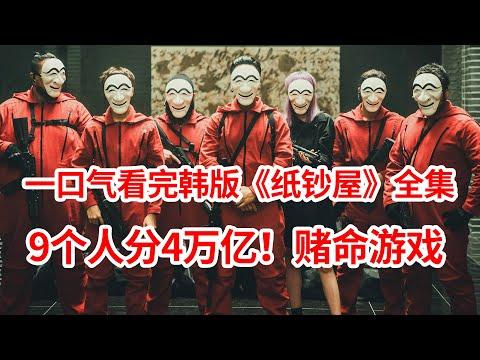 一口气看完韩版《纸钞屋》全集

9个人分4万亿！赌命游戏